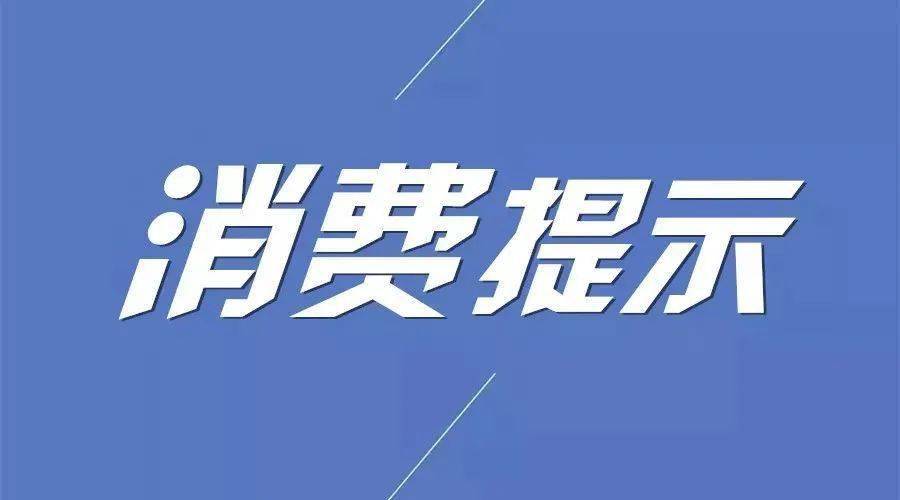 消费提示